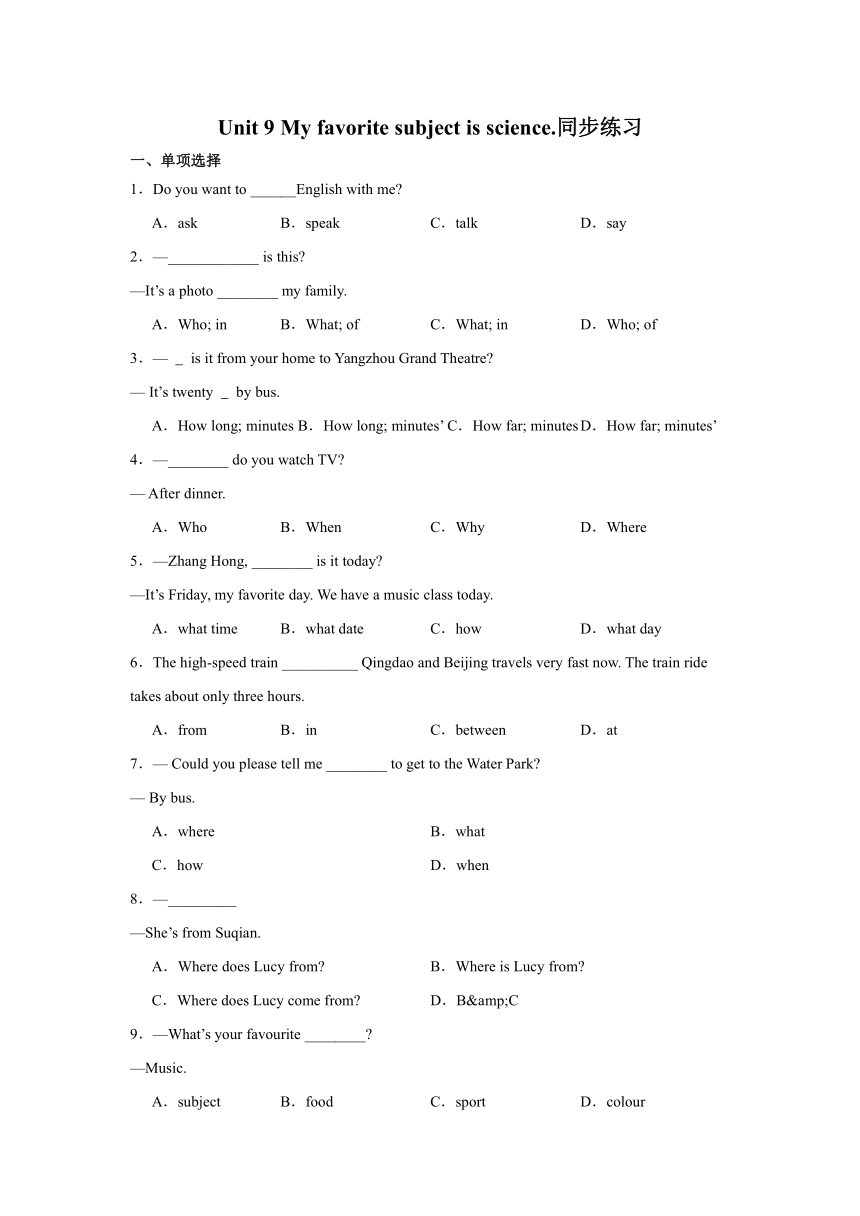 Unit 9 My favorite subject is science.同步练习

一、单项选择

1．Do you want to ______English with me?

A．ask　B．speak　C．talk　D．say

2．—____________ is this?

—It’s a photo ________ my family.

A．Who; in　B．What; of　C．What; in　D．Who; of

3．— _ is it from your home to Yangzhou Grand Theatre?

— It’s twenty _ by bus.

A．How long; minutes B．How long; minutes’ C．How far; minutes D．How far; minutes’

4．—________ do you watch TV?

— After dinner.

A．Who　B．When　C．Why　D．Where

5．—Zhang Hong, ________ is it today?

—It’s Friday, my favorite day. We have a music class today.

A．what time　B．what date　C．how　D．what day

6．The high-speed train __________ Qingdao and Beijing travels very fast now. The train ride takes about only three hours.

A．from　B．in　C．between　D．at

7．— Could you please tell me ________ to get to the Water Park?

— By bus.

A．where　B．what

C．how　D．when

8．—_________

—She’s from Suqian.

A．Where does Lucy from?　B．Where is Lucy from?

C．Where does Lucy come from?　D．B&amp;C

9．—What’s your favourite ________?

—Music.

A．subject　B．food　C．sport　D．colour